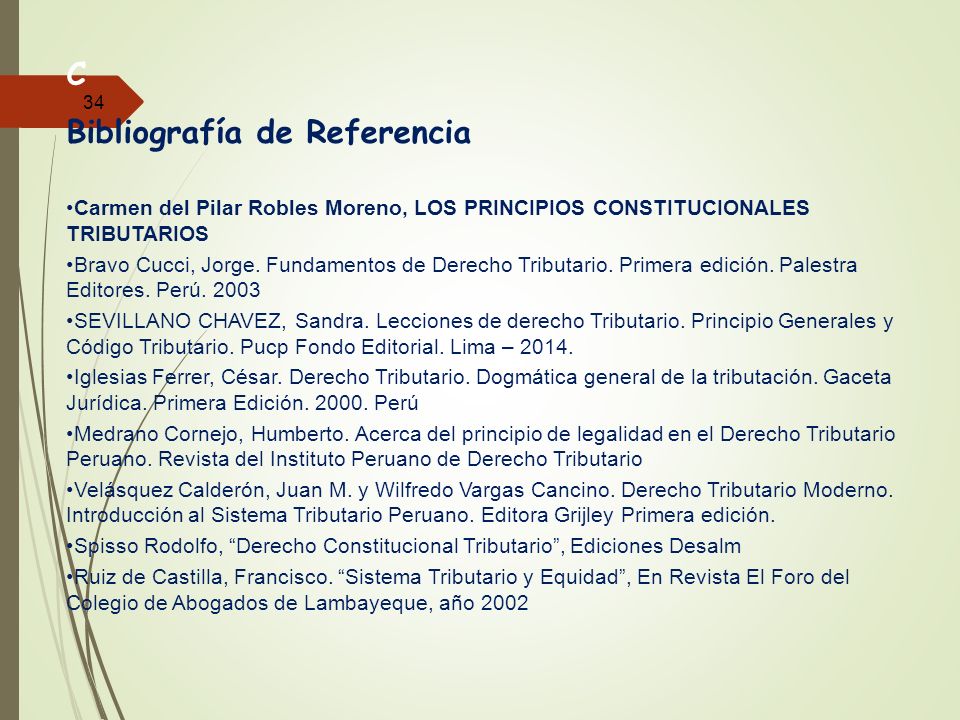 C

34

Bibliografía de Referencia

•Carmen del Pilar Robles Moreno, LOS PRINCIPIOS CONSTITUCIONALES TRIBUTARIOS

•Bravo Cucci, Jorge. Fundamentos de Derecho Tributario. Primera edición. Palestra Editores. Perú. 2003

•SEVILLANO CHAVEZ, Sandra. Lecciones de derecho Tributario. Principio Generales y Código Tributario. Pucp Fondo Editorial. Lima – 2014.

•Iglesias Ferrer, César. Derecho Tributario. Dogmática general de la tributación. Gaceta Jurídica. Primera Edición. 2000. Perú

•Medrano Cornejo, Humberto. Acerca del principio de legalidad en el Derecho Tributario Peruano. Revista del Instituto Peruano de Derecho Tributario

•Velásquez Calderón, Juan M. y Wilfredo Vargas Cancino. Derecho Tributario Moderno. Introducción al Sistema Tributario Peruano. Editora Grijley Primera edición.

•Spisso Rodolfo, “Derecho Constitucional Tributario”, Ediciones Desalm

•Ruiz de Castilla, Francisco. “Sistema Tributario y Equidad”, En Revista El Foro del Colegio de Abogados de Lambayeque, año 2002